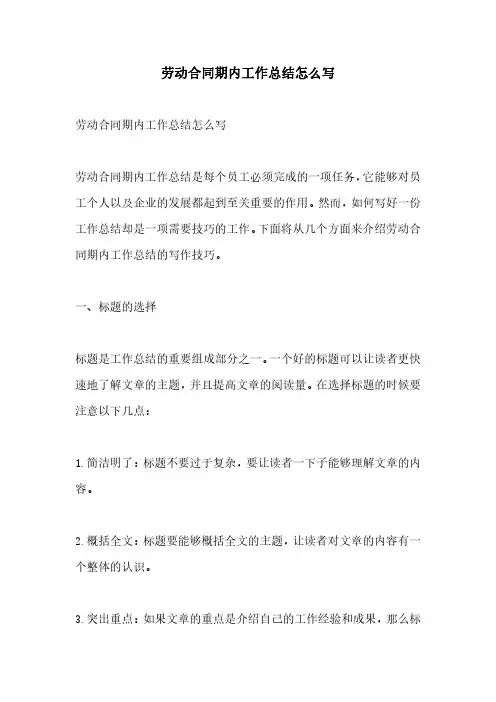 劳动合同期内工作总结怎么写

劳动合同期内工作总结怎么写

劳动合同期内工作总结是每个员工必须完成的一项任务，它能够对员工个人以及企业的发展都起到至关重要的作用。然而，如何写好一份工作总结却是一项需要技巧的工作。下面将从几个方面来介绍劳动合同期内工作总结的写作技巧。

一、标题的选择

标题是工作总结的重要组成部分之一。一个好的标题可以让读者更快速地了解文章的主题，并且提高文章的阅读量。在选择标题的时候要注意以下几点：

1.简洁明了：标题不要过于复杂，要让读者一下子能够理解文章的内容。

2.概括全文：标题要能够概括全文的主题，让读者对文章的内容有一个整体的认识。

3.突出重点：如果文章的重点是介绍自己的工作经验和成果，那么标